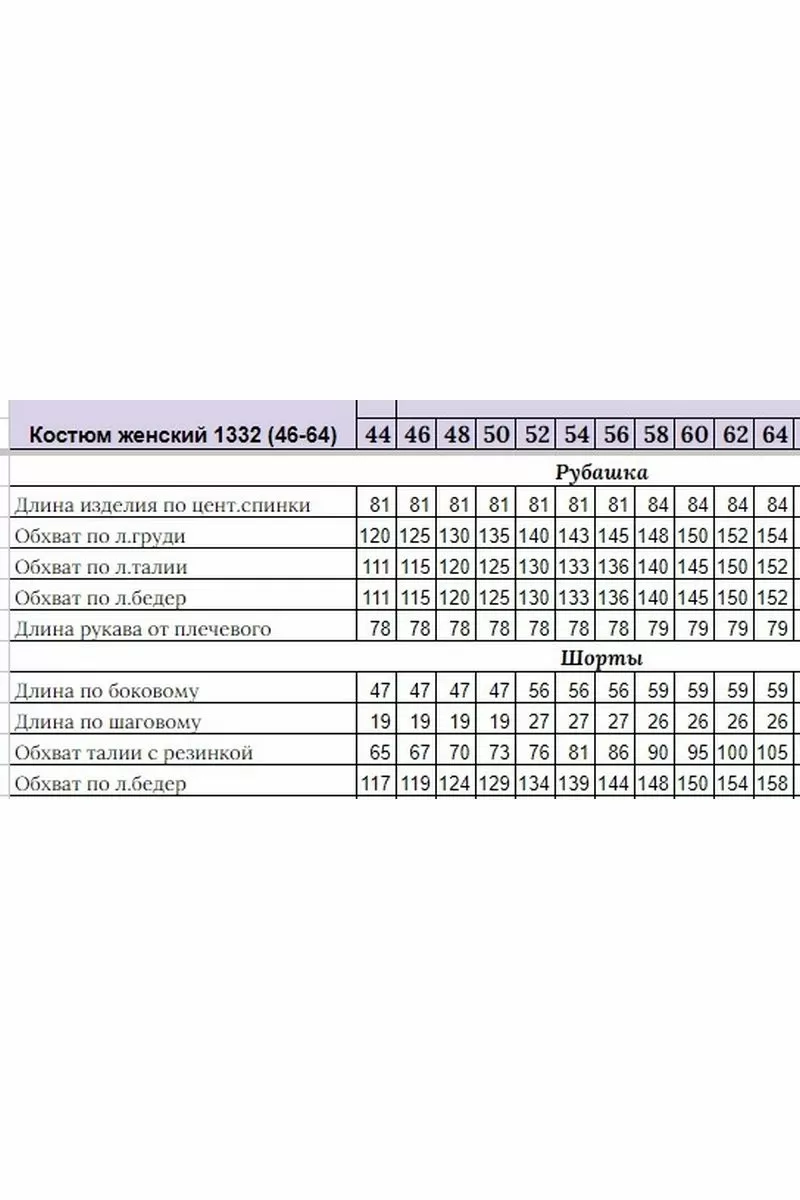 | Костюм женский 1332 (46-64) | 44 | 46 | 48 | 50 | 52 | 54 | 56 | 58 | 60 | 62 | 64 |
|---|---|---|---|---|---|---|---|---|---|---|---|
| Рубашка | | | | | | | | | | | |
| Длина изделия по цент.спинки | 81 | 81 | 81 | 81 | 81 | 81 | 81 | 84 | 84 | 84 | 84 |
| Обхват по л.груди | 120 | 125 | 130 | 135 | 140 | 143 | 145 | 148 | 150 | 152 | 154 |
| Обхват по л.талии | 111 | 115 | 120 | 125 | 130 | 133 | 136 | 140 | 145 | 150 | 152 |
| Обхват по л.бедер | 111 | 115 | 120 | 125 | 130 | 133 | 136 | 140 | 145 | 150 | 152 |
| Длина рукава от плечевого | 78 | 78 | 78 | 78 | 78 | 78 | 78 | 79 | 79 | 79 | 79 |
| Шорты | | | | | | | | | | | |
| Длина по боковому | 47 | 47 | 47 | 47 | 56 | 56 | 56 | 59 | 59 | 59 | 59 |
| Длина по шаговому | 19 | 19 | 19 | 19 | 27 | 27 | 27 | 26 | 26 | 26 | 26 |
| Обхват талии с резинкой | 65 | 67 | 70 | 73 | 76 | 81 | 86 | 90 | 95 | 100 | 105 |
| Обхват по л.бедер | 117 | 119 | 124 | 129 | 134 | 139 | 144 | 148 | 150 | 154 | 158 |